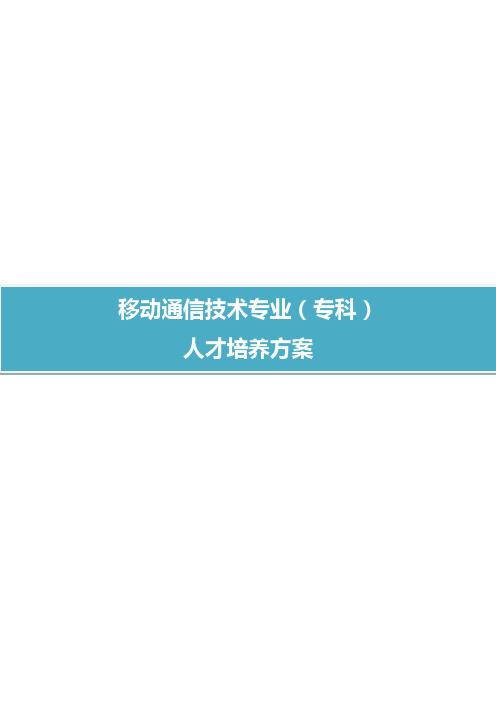 移动通信技术专业（专科）
人才培养方案